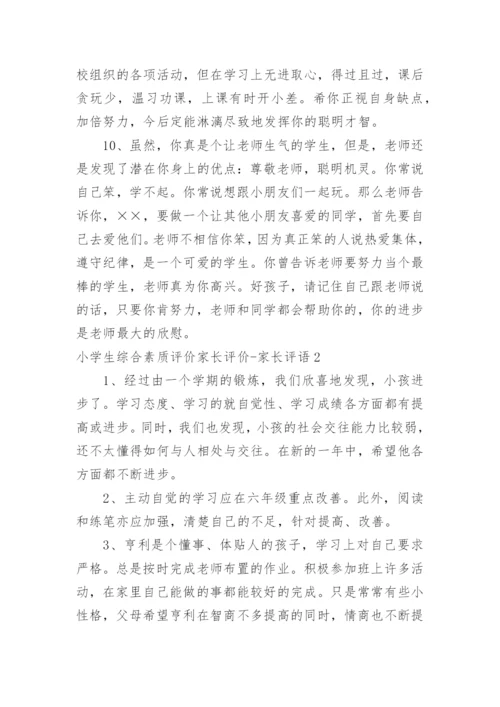 校组织的各项活动，但在学习上无进取心，得过且过，课后贪玩少，温习功课，上课有时开小差。希你正视自身缺点，加倍努力，今后定能淋漓尽致地发挥你的聪明才智。

10、虽然，你真是个让老师生气的学生，但是，老师还是发现了潜在你身上的优点：尊敬老师，聪明机灵。你常说自己笨，学不起。你常说想跟小朋友们一起玩。那么老师告诉你，××，要做一个让其他小朋友喜爱的同学，首先要自己去爱他们。老师不相信你笨，因为真正笨的人说热爱集体，遵守纪律，是一个可爱的学生。你曾告诉老师要努力当个最棒的学生，老师真为你高兴。好孩子，请记住自己跟老师说的话，只要你肯努力，老师和同学都会帮助你的，你的进步是老师最大的欣慰。

小学生综合素质评价家长评价-家长评语2

1、经过由一个学期的锻炼，我们欣喜地发现，小孩进步了。学习态度、学习的就自觉性、学习成绩各方面都有提高或进步。同时，我们也发现，小孩的社会交往能力比较弱，还不太懂得如何与人相处与交往。在新的一年中，希望他各方面都不断进步。

2、主动自觉的学习应在六年级重点改善。此外，阅读和练笔亦应加强，清楚自己的不足，针对提高、改善。

3、亨利是个懂事、体贴人的孩子，学习上对自己要求严格。总是按时完成老师布置的作业。积极参加班上许多活动，在家里自己能做的事都能较好的完成。只是常常有些小性格，父母希望亨利在智商不多提高的同时，情商也不断提